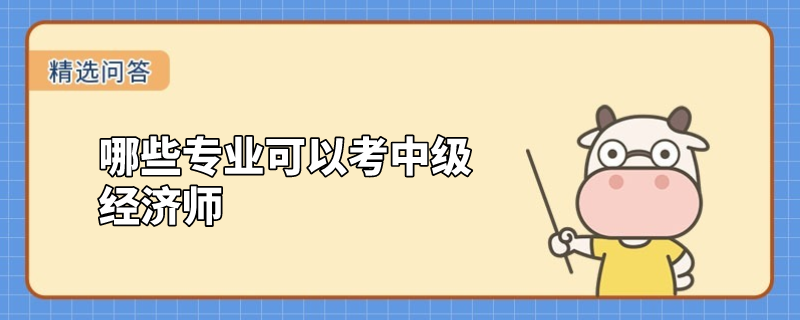 精选问答

哪些专业可以考中级经济师